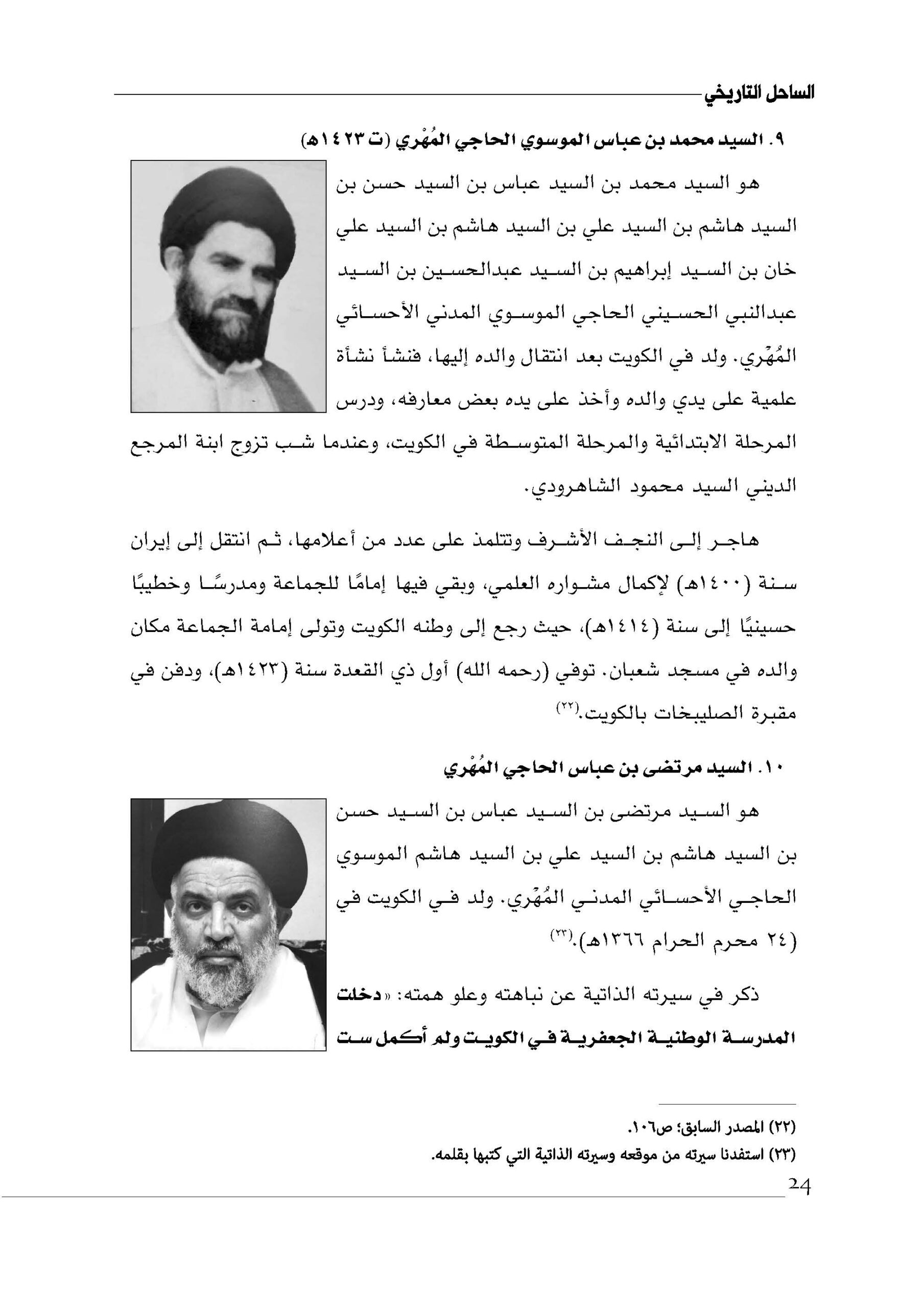 الساحل التاريخي

٩. السيد محمد بن عباس الموسوي الحاجي المُهْري (ت ١٤٢٣هـ)

هو السيد محمد بن السيد عباس بن السيد حسن بن السيد هاشم بن السيد علي بن السيد هاشم بن السيد علي خان بن السيد إبراهيم بن السيد عبدالحسين بن السيد عبدالنبي الحسيني الحاجي الموسوي المدني الأحسائي المُهْري. ولد في الكويت بعد انتقال والده إليها، فنشأ نشأة علمية على يدي والده وأخذ على يده بعض معارفه، ودرس المرحلة الابتدائية والمرحلة المتوسطة في الكويت، وعندما شب تزوج ابنة المرجع الديني السيد محمود الشاهرودي.

هاجر إلى النجف الأشرف وتتلمذ على عدد من أعلامها، ثم انتقل إلى إيران سنة (١٤٠٠هـ) لإكمال مشواره العلمي، وبقي فيها إمامًا للجماعة ومدرسًا وخطيبًا حسينيًا إلى سنة (١٤١٤هـ)، حيث رجع إلى وطنه الكويت وتولى إمامة الجماعة مكان والده في مسجد شعبان. توفي (رحمه الله) أول ذي القعدة سنة (١٤٢٣هـ)، ودفن في مقبرة الصليبخات بالكويت.$^{(٢٢)}$

١٠. السيد مرتضى بن عباس الحاجي المُهْري

هو السيد مرتضى بن السيد عباس بن السيد حسن بن السيد هاشم بن السيد علي بن السيد هاشم الموسوي الحاجي الأحسائي المدني المُهْري. ولد في الكويت في (٢٤ محرم الحرام ١٣٦٦هـ).$^{(٢٣)}$

ذكر في سيرته الذاتية عن نباهته وعلو همته: «دخلت المدرسة الوطنية الجعفرية في الكويت ولم أكمل ست

(٢٢) المصدر السابق؛ ص١٠٦.
(٢٣) استفدنا سيرته من موقعه وسيرته الذاتية التي كتبها بقلمه.

24